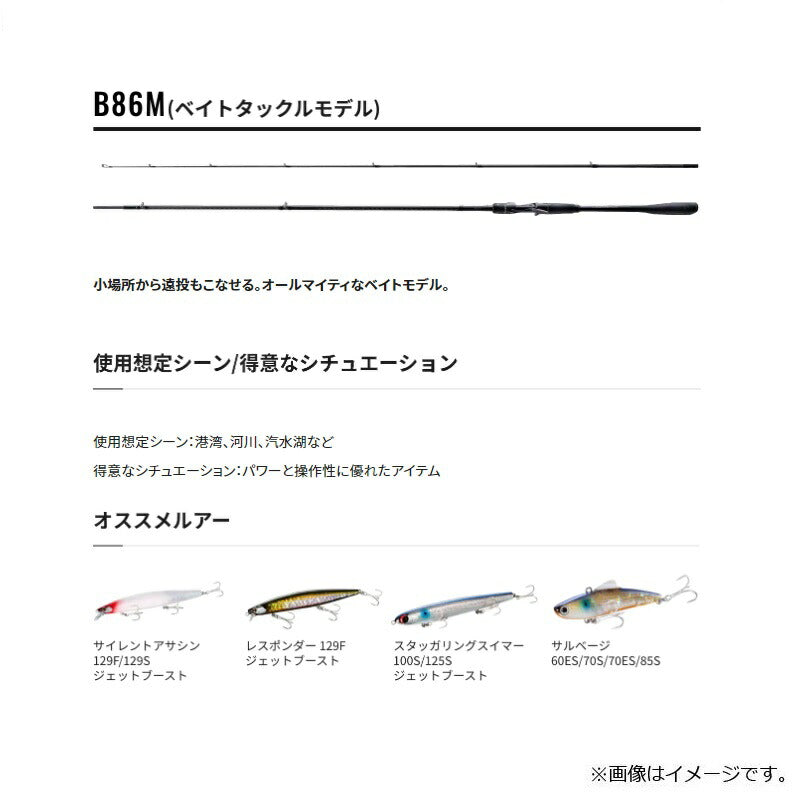 B86M(ベイトタックルモデル)

小場所から遠投もこなせる。オールマイティなベイトモデル。

使用想定シーン/得意なシチュエーション

使用想定シーン:港湾、河川、汽水湖など

得意なシチュエーション:パワーと操作性に優れたアイテム

オススメルアー

サイレントアサシン 129F/129S ジェットブースト

レスポンダー 129F ジェットブースト

スタッガリングスイマー 100S/125S ジェットブースト

サルベージ 60ES/70S/70ES/85S

※画像はイメージです。